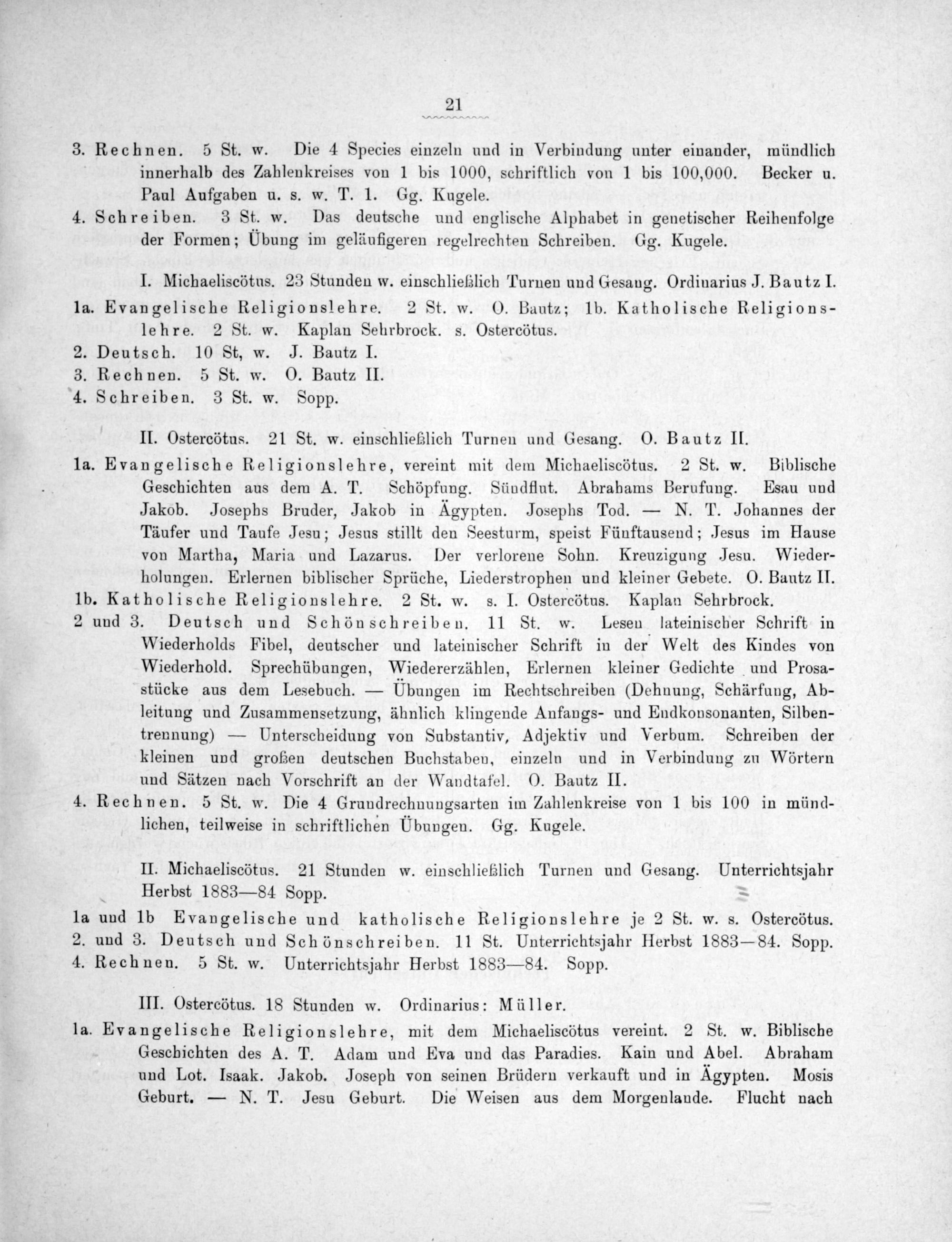 21

3. Rechnen. 5 St. w. Die 4 Species einzeln und in Verbindung unter einander, mündlich innerhalb des Zahlenkreises von 1 bis 1000, schriftlich von 1 bis 100,000. Becker u. Paul Aufgaben u. s. w. T. 1. Gg. Kugele.

4. Schreiben. 3 St. w. Das deutsche und englische Alphabet in genetischer Reihenfolge der Formen; Übung im geläufigeren regelrechten Schreiben. Gg. Kugele.

I. Michaeliscötus. 23 Stunden w. einschließlich Turnen und Gesang. Ordinarius J. Bautz I.

1a. Evangelische Religionslehre. 2 St. w. O. Bautz; 1b. Katholische Religionslehre. 2 St. w. Kaplan Sehrbrock. s. Ostercötus.

2. Deutsch. 10 St, w. J. Bautz I.

3. Rechnen. 5 St. w. O. Bautz II.

4. Schreiben. 3 St. w. Sopp.

II. Ostercötus. 21 St. w. einschließlich Turnen und Gesang. O. Bautz II.

1a. Evangelische Religionslehre, vereint mit dem Michaeliscötus. 2 St. w. Biblische Geschichten aus dem A. T. Schöpfung. Sündflut. Abrahams Berufung. Esau und Jakob. Josephs Bruder, Jakob in Ägypten. Josephs Tod. — N. T. Johannes der Täufer und Taufe Jesu; Jesus stillt den Seesturm, speist Fünftausend; Jesus im Hause von Martha, Maria und Lazarus. Der verlorene Sohn. Kreuzigung Jesu. Wiederholungen. Erlernen biblischer Sprüche, Liederstrophen und kleiner Gebete. O. Bautz II.

1b. Katholische Religionslehre. 2 St. w. s. I. Ostercötus. Kaplan Sehrbrock.

2 und 3. Deutsch und Schönschreiben. 11 St. w. Lesen lateinischer Schrift in Wiederholds Fibel, deutscher und lateinischer Schrift in der Welt des Kindes von Wiederhold. Sprechübungen, Wiedererzählen, Erlernen kleiner Gedichte und Prosastücke aus dem Lesebuch. — Übungen im Rechtschreiben (Dehnung, Schärfung, Ableitung und Zusammensetzung, ähnlich klingende Anfangs- und Endkonsonanten, Silbentrennung) — Unterscheidung von Substantiv, Adjektiv und Verbum. Schreiben der kleinen und großen deutschen Buchstaben, einzeln und in Verbindung zu Wörtern und Sätzen nach Vorschrift an der Wandtafel. O. Bautz II.

4. Rechnen. 5 St. w. Die 4 Grundrechnungsarten im Zahlenkreise von 1 bis 100 in mündlichen, teilweise in schriftlichen Übungen. Gg. Kugele.

II. Michaeliscötus. 21 Stunden w. einschließlich Turnen und Gesang. Unterrichtsjahr Herbst 1883—84 Sopp.

1a und 1b Evangelische und katholische Religionslehre je 2 St. w. s. Ostercötus.

2. und 3. Deutsch und Schönschreiben. 11 St. Unterrichtsjahr Herbst 1883—84. Sopp.

4. Rechnen. 5 St. w. Unterrichtsjahr Herbst 1883—84. Sopp.

III. Ostercötus. 18 Stunden w. Ordinarius: Müller.

1a. Evangelische Religionslehre, mit dem Michaeliscötus vereint. 2 St. w. Biblische Geschichten des A. T. Adam und Eva und das Paradies. Kain und Abel. Abraham und Lot. Isaak. Jakob. Joseph von seinen Brüdern verkauft und in Ägypten. Mosis Geburt. — N. T. Jesu Geburt. Die Weisen aus dem Morgenlande. Flucht nach